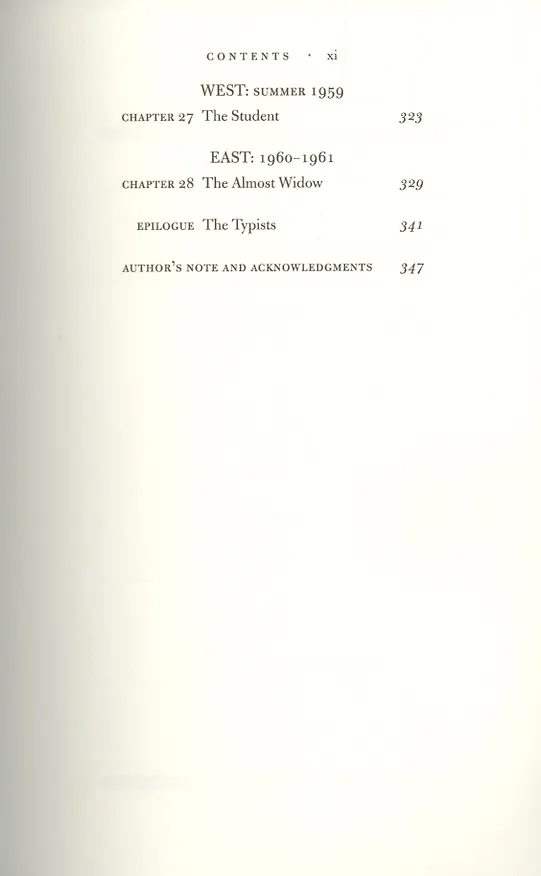 CONTENTS · xi

WEST: SUMMER 1959

CHAPTER 27 The Student 323

EAST: 1960–1961

CHAPTER 28 The Almost Widow 329

EPILOGUE The Typists 341

AUTHOR'S NOTE AND ACKNOWLEDGMENTS 347